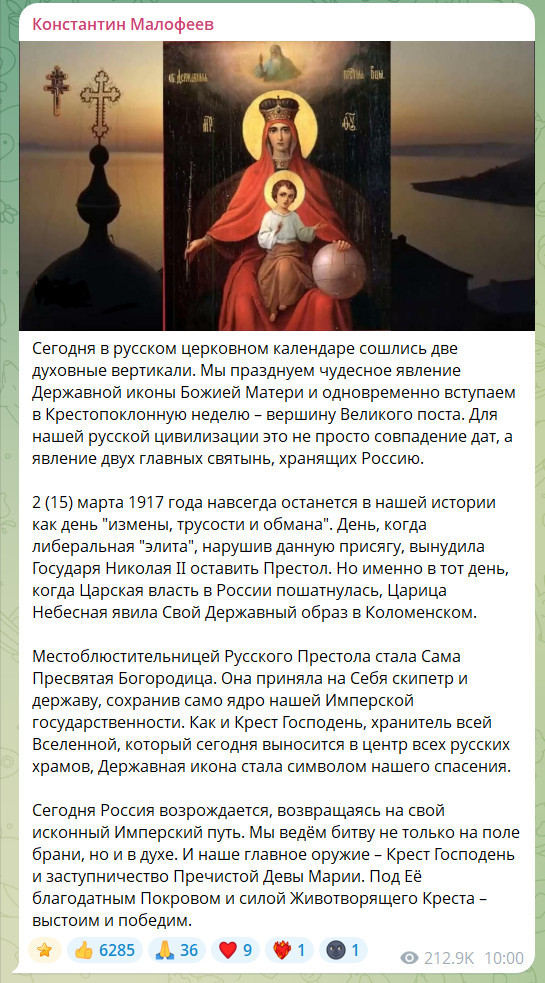 Константин Малофеев

Сегодня в русском церковном календаре сошлись две духовные вертикали. Мы празднуем чудесное явление Державной иконы Божией Матери и одновременно вступаем в Крестопоклонную неделю – вершину Великого поста. Для нашей русской цивилизации это не просто совпадение дат, а явление двух главных святынь, хранящих Россию.

2 (15) марта 1917 года навсегда останется в нашей истории как день "измены, трусости и обмана". День, когда либеральная "элита", нарушив данную присягу, вынудила Государя Николая II оставить Престол. Но именно в тот день, когда Царская власть в России пошатнулась, Царица Небесная явила Свой Державный образ в Коломенском.

Местоблюстительницей Русского Престола стала Сама Пресвятая Богородица. Она приняла на Себя скипетр и державу, сохранив само ядро нашей Имперской государственности. Как и Крест Господень, хранитель всей Вселенной, который сегодня выносится в центр всех русских храмов, Державная икона стала символом нашего спасения.

Сегодня Россия возрождается, возвращаясь на свой исконный Имперский путь. Мы ведём битву не только на поле брани, но и в духе. И наше главное оружие – Крест Господень и заступничество Пречистой Девы Марии. Под Её благодатным Покровом и силой Животворящего Креста – выстоим и победим.

6285 36 9 1 1 212.9K 10:00